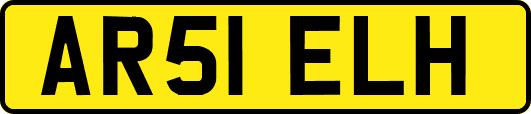 AR51 ELH